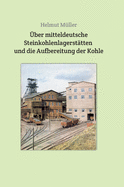 Helmut Müller

Über mitteldeutsche Steinkohlenlagerstätten und die Aufbereitung der Kohle